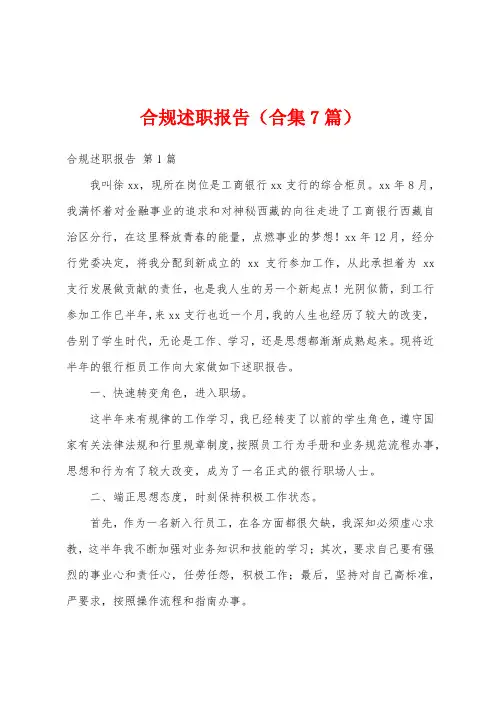 合规述职报告（合集7篇）

合规述职报告 第1篇

我叫徐xx，现所在岗位是工商银行xx支行的综合柜员。xx年8月，我满怀着对金融事业的追求和对神秘西藏的向往走进了工商银行西藏自治区分行，在这里释放青春的能量，点燃事业的梦想！xx年12月，经分行党委决定，将我分配到新成立的 xx 支行参加工作，从此承担着为 xx 支行发展做贡献的责任，也是我人生的另一个新起点！光阴似箭，到工行参加工作已半年，来xx支行也近一个月，我的人生也经历了较大的改变，告别了学生时代，无论是工作、学习，还是思想都渐渐成熟起来。现将近半年的银行柜员工作向大家做如下述职报告。

一、快速转变角色，进入职场。

这半年来有规律的工作学习，我已经转变了以前的学生角色，遵守国家有关法律法规和行里规章制度，按照员工行为手册和业务规范流程办事，思想和行为有了较大改变，成为了一名正式的银行职场人士。

二、端正思想态度，时刻保持积极工作状态。

首先，作为一名新入行员工，在各方面都很欠缺，我深知必须虚心求教，这半年我不断加强对业务知识和技能的学习；其次，要求自己要有强烈的事业心和责任心，任劳任怨，积极工作；最后，坚持对自己高标准，严要求，按照操作流程和指南办事。